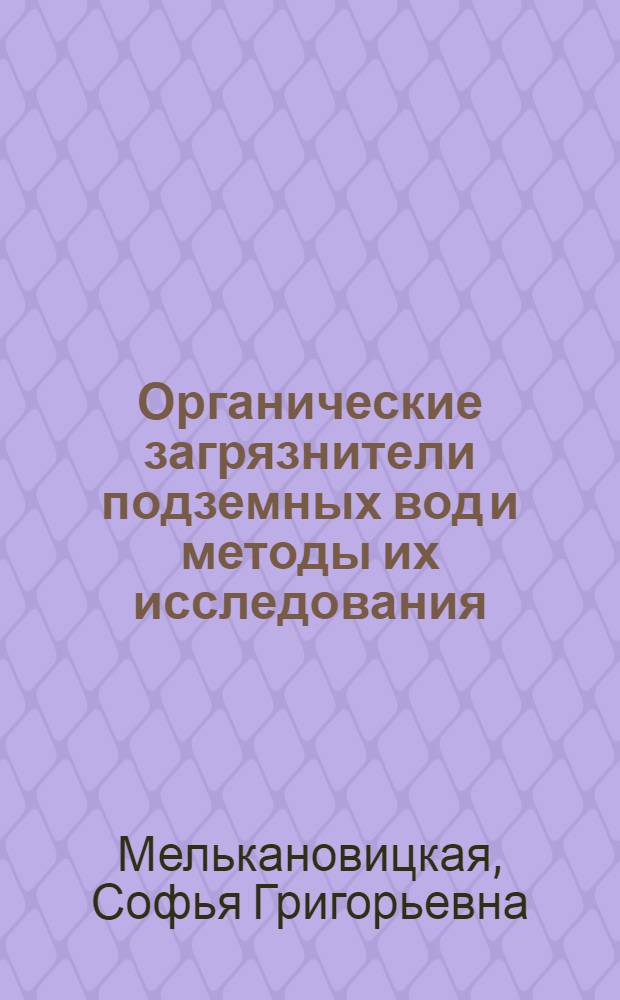 Органические загрязнители подземных вод и методы их исследования

Мелькановицкая, Софья Григорьевна